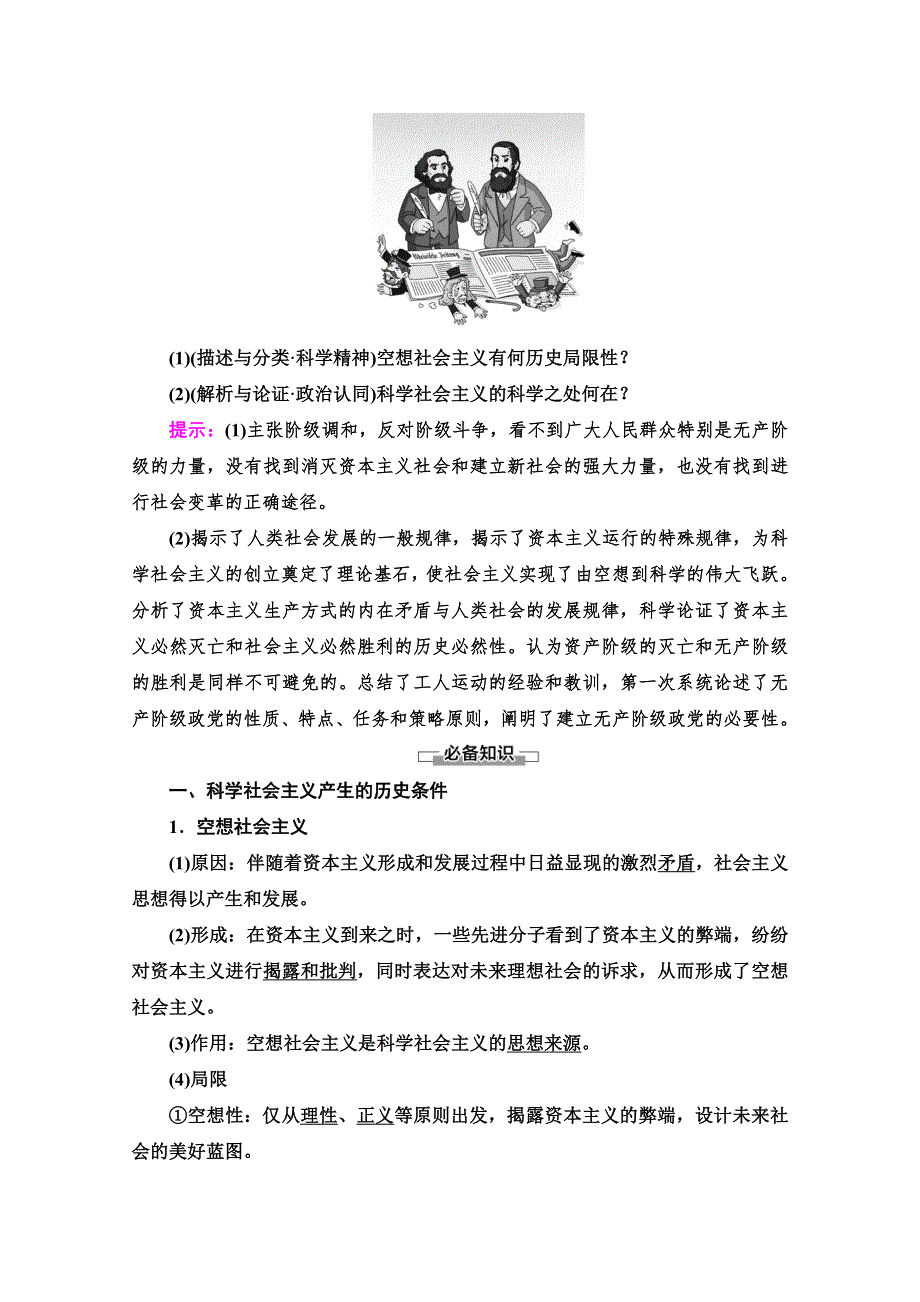 (1)(描述与分类·科学精神)空想社会主义有何历史局限性？

(2)(解析与论证·政治认同)科学社会主义的科学之处何在？

提示：(1)主张阶级调和，反对阶级斗争，看不到广大人民群众特别是无产阶级的力量，没有找到消灭资本主义社会和建立新社会的强大力量，也没有找到进行社会变革的正确途径。

(2)揭示了人类社会发展的一般规律，揭示了资本主义运行的特殊规律，为科学社会主义的创立奠定了理论基石，使社会主义实现了由空想到科学的伟大飞跃。分析了资本主义生产方式的内在矛盾与人类社会的发展规律，科学论证了资本主义必然灭亡和社会主义必然胜利的历史必然性。认为资产阶级的灭亡和无产阶级的胜利是同样不可避免的。总结了工人运动的经验和教训，第一次系统论述了无产阶级政党的性质、特点、任务和策略原则，阐明了建立无产阶级政党的必要性。

必备知识

一、科学社会主义产生的历史条件

1．空想社会主义

(1)原因：伴随着资本主义形成和发展过程中日益显现的激烈矛盾，社会主义思想得以产生和发展。

(2)形成：在资本主义到来之时，一些先进分子看到了资本主义的弊端，纷纷对资本主义进行揭露和批判，同时表达对未来理想社会的诉求，从而形成了空想社会主义。

(3)作用：空想社会主义是科学社会主义的思想来源。

(4)局限

①空想性：仅从理性、正义等原则出发，揭露资本主义的弊端，设计未来社会的美好蓝图。